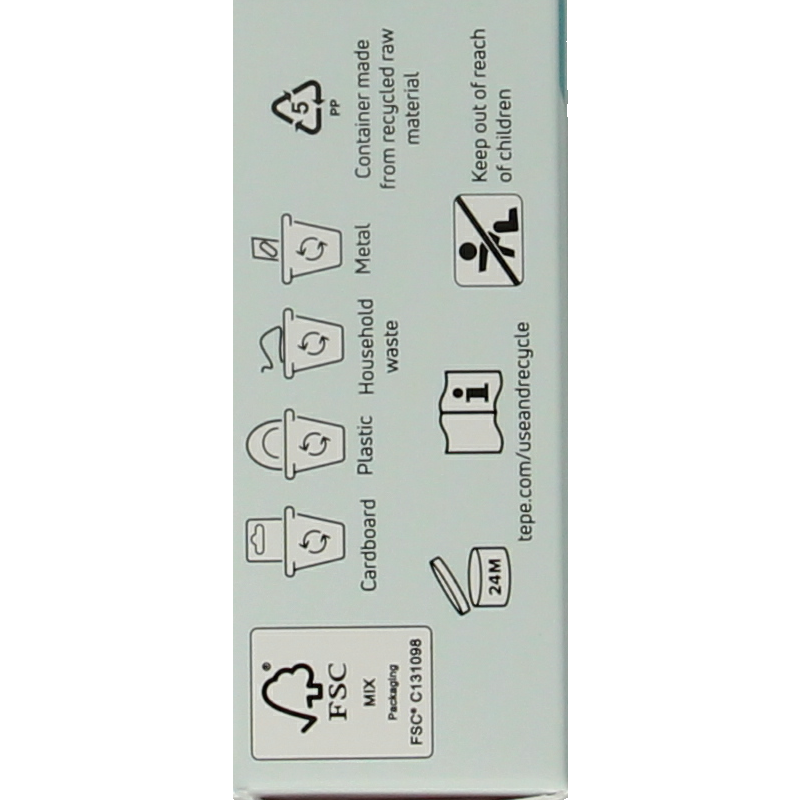 FSC
MIX
Packaging
FSC® C131098

Cardboard

Plastic

Household waste

Metal

5
PP
Container made from recycled raw material

24M

tepe.com/useandrecycle

Keep out of reach of children